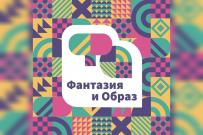 Фантазия
и Образ